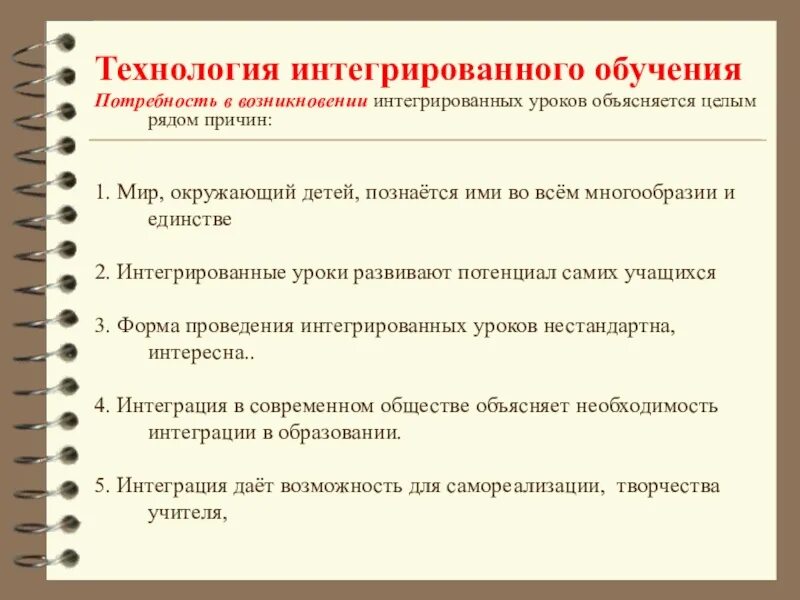 Технология интегрированного обучения

Потребность в возникновении интегрированных уроков объясняется целым рядом причин:

1. Мир, окружающий детей, познаётся ими во всём многообразии и единстве

2. Интегрированные уроки развивают потенциал самих учащихся

3. Форма проведения интегрированных уроков нестандартна, интересна..

4. Интеграция в современном обществе объясняет необходимость интеграции в образовании.

5. Интеграция даёт возможность для самореализации, творчества учителя,